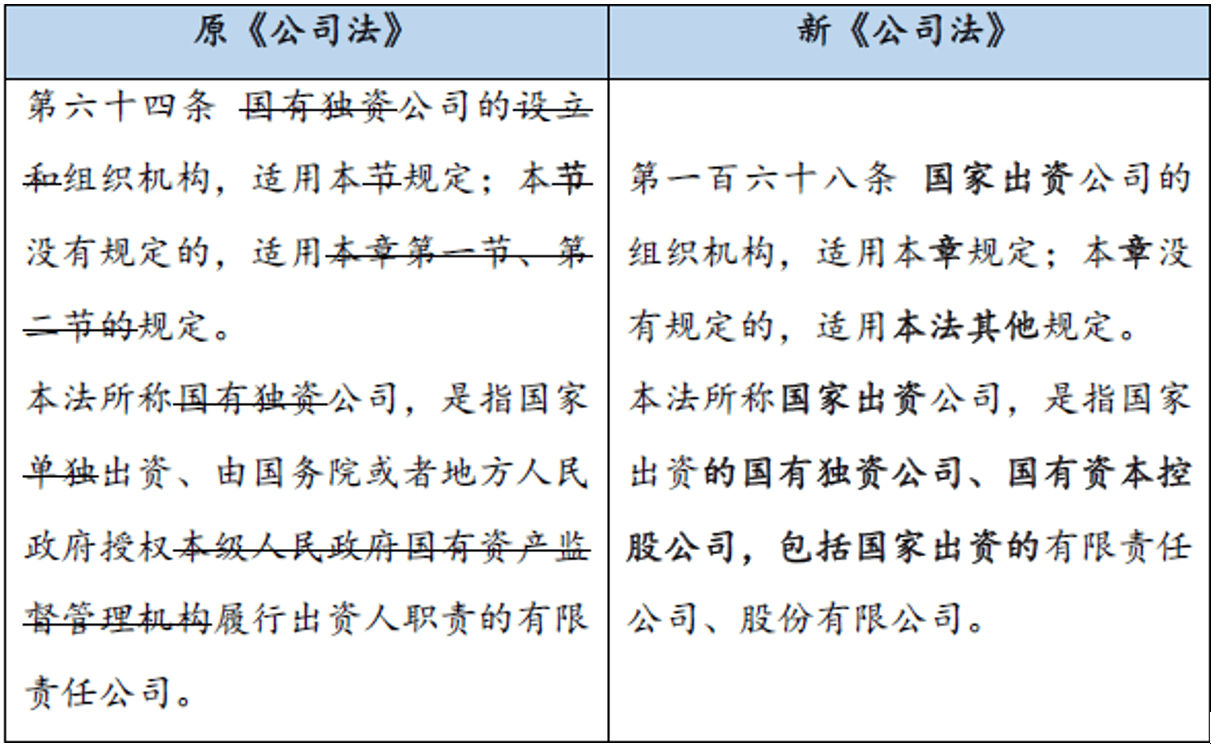 | 原《公司法》 | 新《公司法》 |
|---|---|
| 第六十四条 国有独资公司的设立和组织机构，适用本节规定；本节没有规定的，适用本章第一节、第二节的规定。<br>本法所称国有独资公司，是指国家单独出资、由国务院或者地方人民政府授权本级人民政府国有资产监督管理机构履行出资人职责的有限责任公司。 | 第一百六十八条 国家出资公司的组织机构，适用本章规定；本章没有规定的，适用本法其他规定。<br>本法所称国家出资公司，是指国家出资的国有独资公司、国有资本控股公司，包括国家出资的有限责任公司、股份有限公司。 |